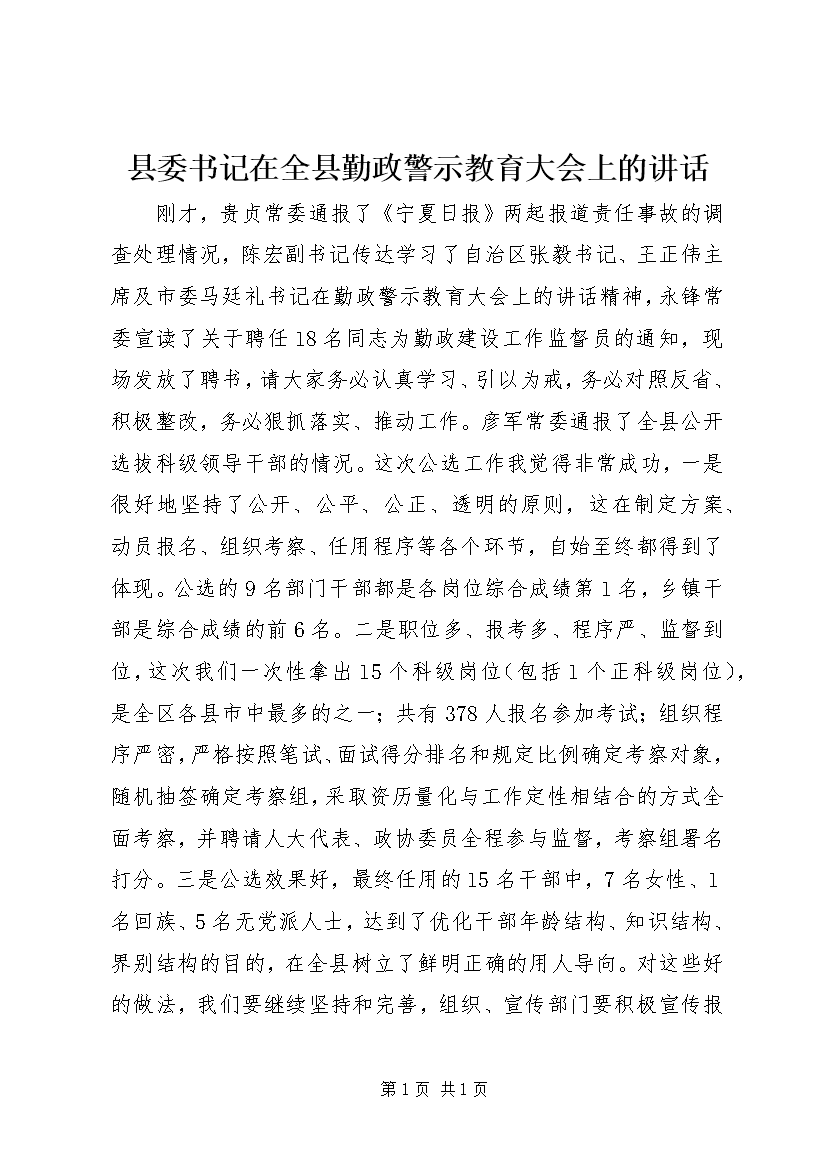 县委书记在全县勤政警示教育大会上的讲话

刚才，贵贞常委通报了《宁夏日报》两起报道责任事故的调查处理情况，陈宏副书记传达学习了自治区张毅书记、王正伟主席及市委马廷礼书记在勤政警示教育大会上的讲话精神，永锋常委宣读了关于聘任18名同志为勤政建设工作监督员的通知，现场发放了聘书，请大家务必认真学习、引以为戒，务必对照反省、积极整改，务必狠抓落实、推动工作。彦军常委通报了全县公开选拔科级领导干部的情况。这次公选工作我觉得非常成功，一是很好地坚持了公开、公平、公正、透明的原则，这在制定方案、动员报名、组织考察、任用程序等各个环节，自始至终都得到了体现。公选的9名部门干部都是各岗位综合成绩第1名，乡镇干部是综合成绩的前6名。二是职位多、报考多、程序严、监督到位，这次我们一次性拿出15个科级岗位(包括1个正科级岗位)，是全区各县市中最多的之一；共有378人报名参加考试；组织程序严密，严格按照笔试、面试得分排名和规定比例确定考察对象，随机抽签确定考察组，采取资历量化与工作定性相结合的方式全面考察，并聘请人大代表、政协委员全程参与监督，考察组署名打分。三是公选效果好，最终任用的15名干部中，7名女性、1名回族、5名无党派人士，达到了优化干部年龄结构、知识结构、界别结构的目的，在全县树立了鲜明正确的用人导向。对这些好的做法，我们要继续坚持和完善，组织、宣传部门要积极宣传报

第1页 共1页